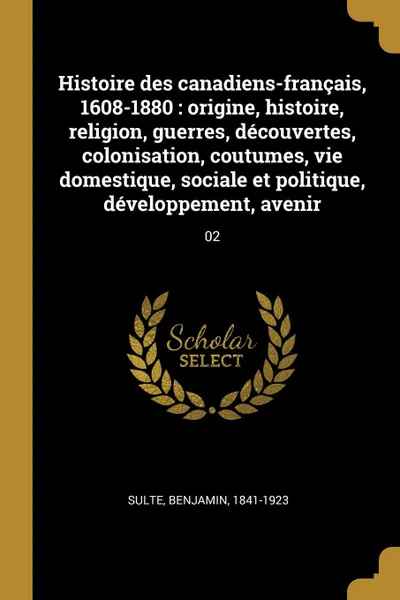 Histoire des canadiens-français, 1608-1880 : origine, histoire, religion, guerres, découvertes, colonisation, coutumes, vie domestique, sociale et politique, développement, avenir

02

Scholar
SELECT

SULTE, BENJAMIN, 1841-1923